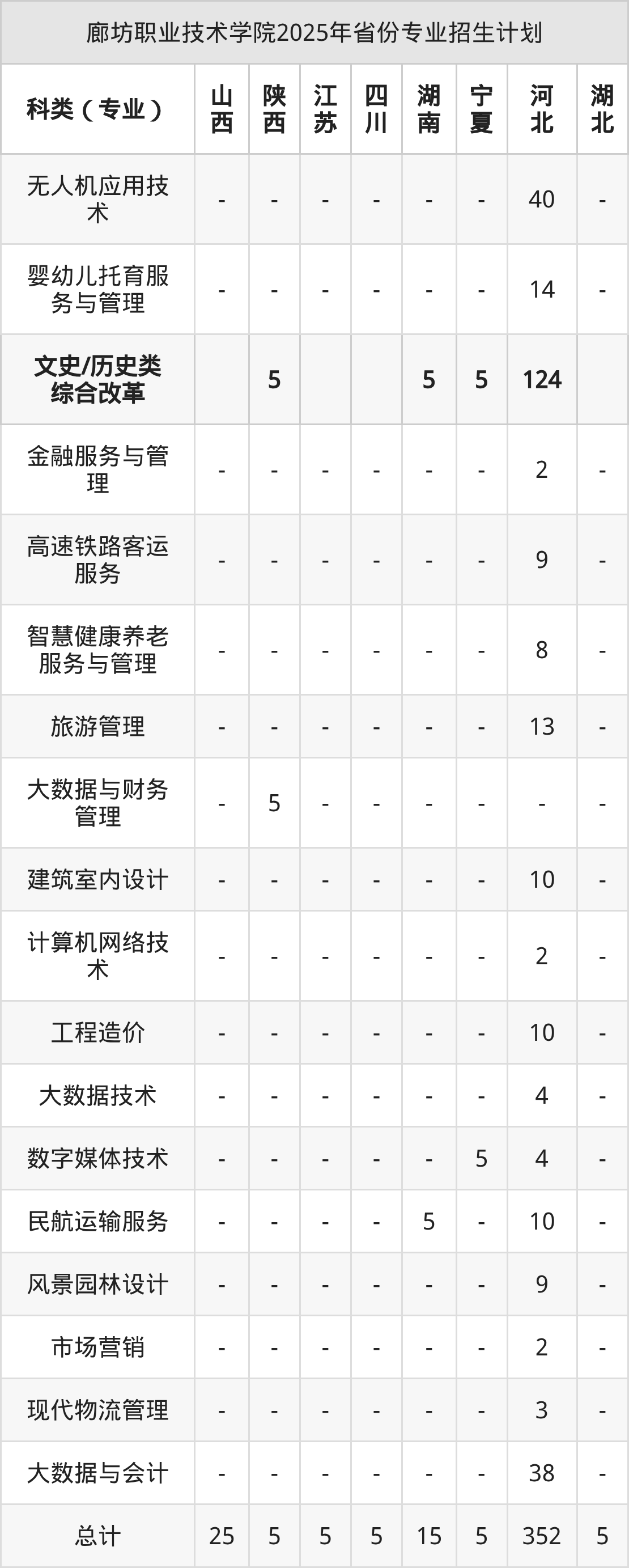 廊坊职业技术学院2025年省份专业招生计划

| 科类（专业） | 山西 | 陕西 | 江苏 | 四川 | 湖南 | 宁夏 | 河北 | 湖北 |
|---|---|---|---|---|---|---|---|---|
| 无人机应用技术 | - | - | - | - | - | - | 40 | - |
| 婴幼儿托育服务与管理 | - | - | - | - | - | - | 14 | - |
| 文史/历史类综合改革 |  | 5 |  |  | 5 | 5 | 124 |  |
| 金融服务与管理 | - | - | - | - | - | - | 2 | - |
| 高速铁路客运服务 | - | - | - | - | - | - | 9 | - |
| 智慧健康养老服务与管理 | - | - | - | - | - | - | 8 | - |
| 旅游管理 | - | - | - | - | - | - | 13 | - |
| 大数据与财务管理 | - | 5 | - | - | - | - | - | - |
| 建筑室内设计 | - | - | - | - | - | - | 10 | - |
| 计算机网络技术 | - | - | - | - | - | - | 2 | - |
| 工程造价 | - | - | - | - | - | - | 10 | - |
| 大数据技术 | - | - | - | - | - | - | 4 | - |
| 数字媒体技术 | - | - | - | - | - | 5 | 4 | - |
| 民航运输服务 | - | - | - | - | 5 | - | 10 | - |
| 风景园林设计 | - | - | - | - | - | - | 9 | - |
| 市场营销 | - | - | - | - | - | - | 2 | - |
| 现代物流管理 | - | - | - | - | - | - | 3 | - |
| 大数据与会计 | - | - | - | - | - | - | 38 | - |
| 总计 | 25 | 5 | 5 | 5 | 15 | 5 | 352 | 5 |